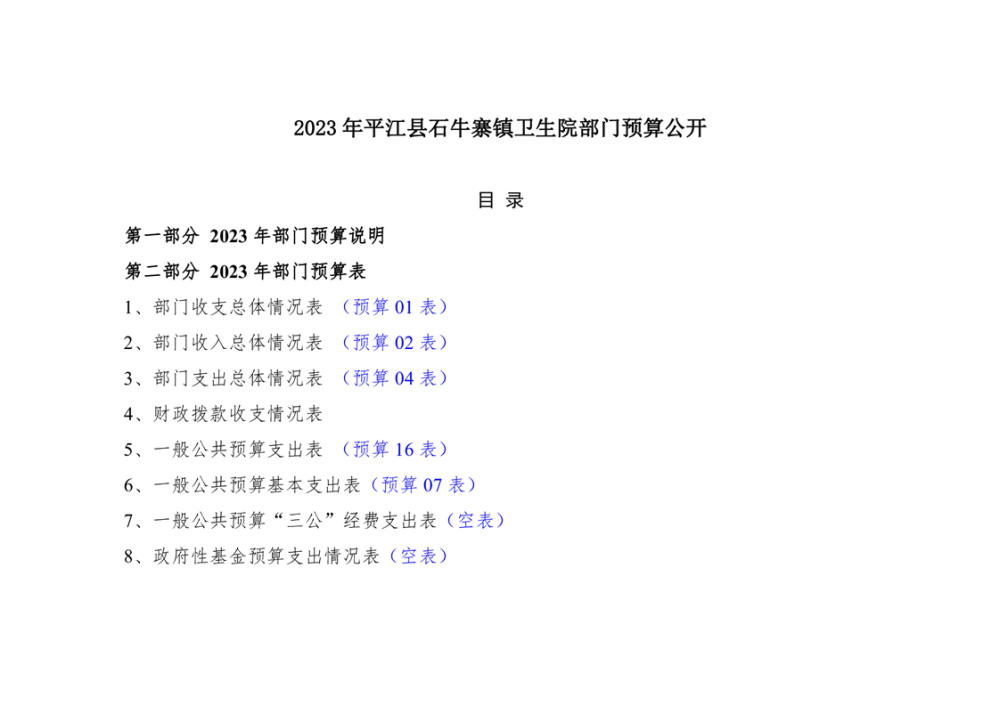 2023年平江县石牛寨镇卫生院部门预算公开

目 录

第一部分 2023年部门预算说明

第二部分 2023年部门预算表

1、部门收支总体情况表 （预算01表）

2、部门收入总体情况表 （预算02表）

3、部门支出总体情况表 （预算04表）

4、财政拨款收支情况表

5、一般公共预算支出表 （预算16表）

6、一般公共预算基本支出表（预算07表）

7、一般公共预算“三公”经费支出表（空表）

8、政府性基金预算支出情况表（空表）